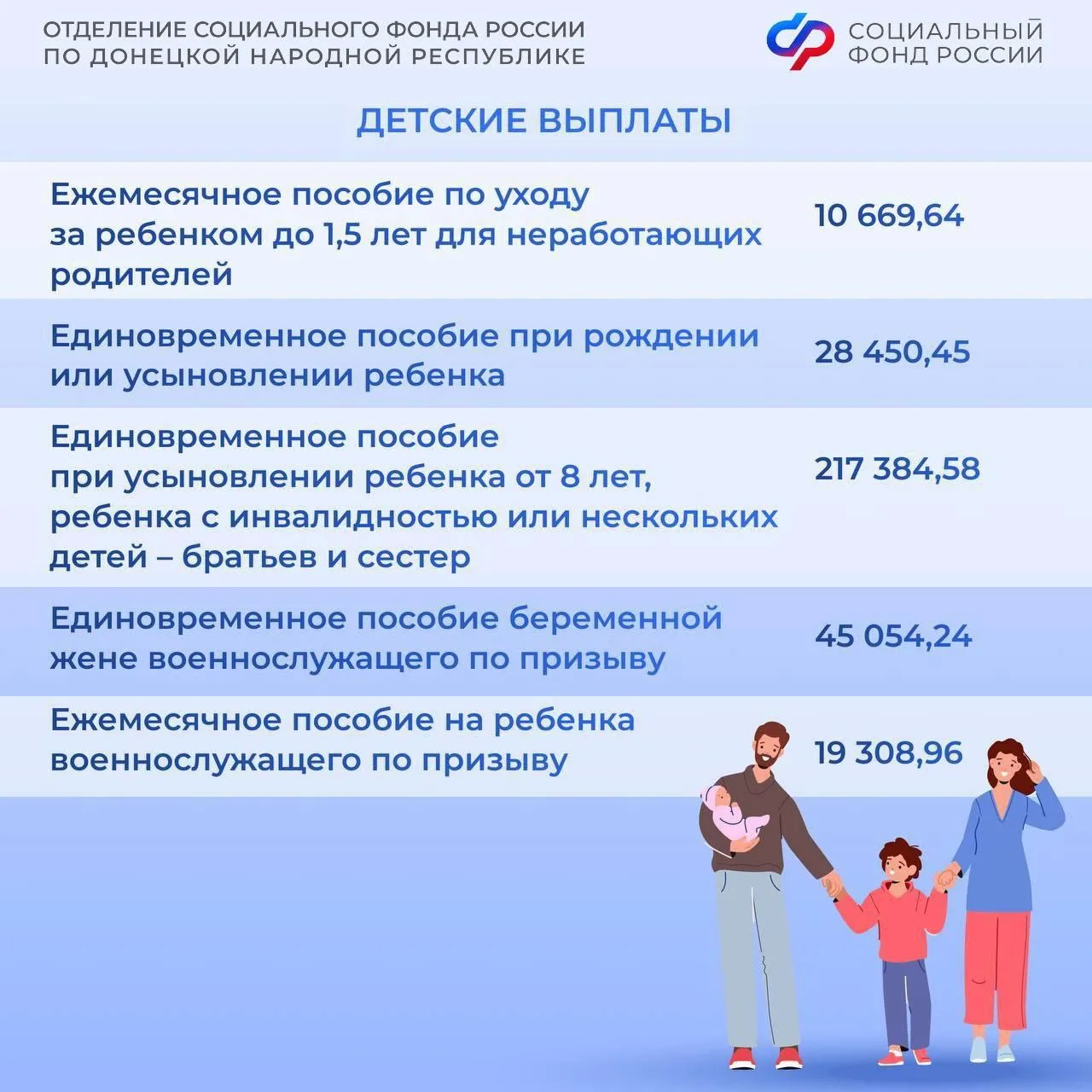 ОТДЕЛЕНИЕ СОЦИАЛЬНОГО ФОНДА РОССИИ ПО ДОНЕЦКОЙ НАРОДНОЙ РЕСПУБЛИКЕ

СОЦИАЛЬНЫЙ ФОНД РОССИИ

ДЕТСКИЕ ВЫПЛАТЫ

| | |
|---|---|
| Ежемесячное пособие по уходу за ребенком до 1,5 лет для неработающих родителей | 10 669,64 |
| Единовременное пособие при рождении или усыновлении ребенка | 28 450,45 |
| Единовременное пособие при усыновлении ребенка от 8 лет, ребенка с инвалидностью или нескольких детей – братьев и сестер | 217 384,58 |
| Единовременное пособие беременной жене военнослужащего по призыву | 45 054,24 |
| Ежемесячное пособие на ребенка военнослужащего по призыву | 19 308,96 |